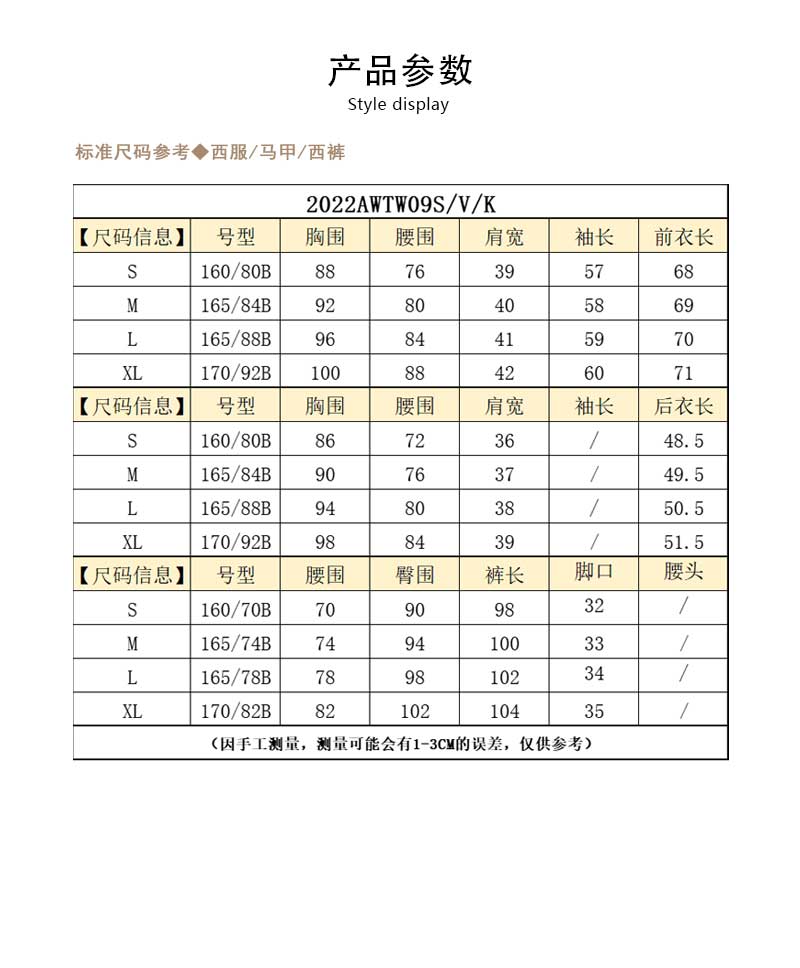 产品参数

Style display

标准尺码参考◆西服/马甲/西裤

| 2022AWTW09S/V/K | | | | | | |
|---|---|---|---|---|---|---|
| 【尺码信息】 | 号型 | 胸围 | 腰围 | 肩宽 | 袖长 | 前衣长 |
| S | 160/80B | 88 | 76 | 39 | 57 | 68 |
| M | 165/84B | 92 | 80 | 40 | 58 | 69 |
| L | 165/88B | 96 | 84 | 41 | 59 | 70 |
| XL | 170/92B | 100 | 88 | 42 | 60 | 71 |
| 【尺码信息】 | 号型 | 胸围 | 腰围 | 肩宽 | 袖长 | 后衣长 |
| S | 160/80B | 86 | 72 | 36 | / | 48.5 |
| M | 165/84B | 90 | 76 | 37 | / | 49.5 |
| L | 165/88B | 94 | 80 | 38 | / | 50.5 |
| XL | 170/92B | 98 | 84 | 39 | / | 51.5 |
| 【尺码信息】 | 号型 | 腰围 | 臀围 | 裤长 | 脚口 | 腰头 |
| S | 160/70B | 70 | 90 | 98 | 32 | / |
| M | 165/74B | 74 | 94 | 100 | 33 | / |
| L | 165/78B | 78 | 98 | 102 | 34 | / |
| XL | 170/82B | 82 | 102 | 104 | 35 | / |
| (因手工测量，测量可能会有1-3CM的误差，仅供参考) | | | | | | |